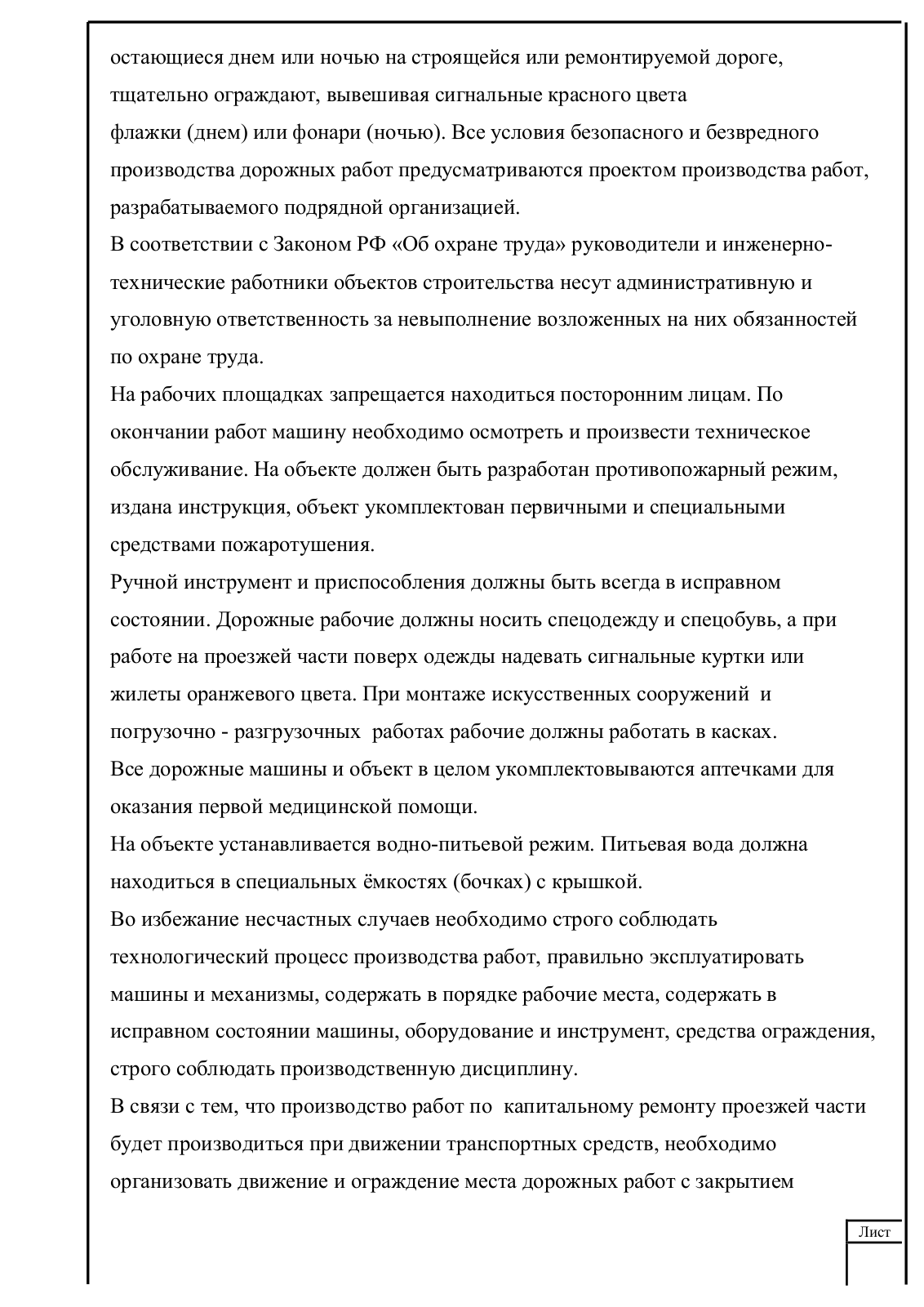 остающиеся днем или ночью на строящейся или ремонтируемой дороге, тщательно ограждают, вывешивая сигнальные красного цвета
флажки (днем) или фонари (ночью). Все условия безопасного и безвредного производства дорожных работ предусматриваются проектом производства работ, разрабатываемого подрядной организацией.
В соответствии с Законом РФ «Об охране труда» руководители и инженерно-технические работники объектов строительства несут административную и уголовную ответственность за невыполнение возложенных на них обязанностей по охране труда.
На рабочих площадках запрещается находиться посторонним лицам. По окончании работ машину необходимо осмотреть и произвести техническое обслуживание. На объекте должен быть разработан противопожарный режим, издана инструкция, объект укомплектован первичными и специальными средствами пожаротушения.
Ручной инструмент и приспособления должны быть всегда в исправном состоянии. Дорожные рабочие должны носить спецодежду и спецобувь, а при работе на проезжей части поверх одежды надевать сигнальные куртки или жилеты оранжевого цвета. При монтаже искусственных сооружений и погрузочно - разгрузочных работах рабочие должны работать в касках.
Все дорожные машины и объект в целом укомплектовываются аптечками для оказания первой медицинской помощи.
На объекте устанавливается водно-питьевой режим. Питьевая вода должна находиться в специальных ёмкостях (бочках) с крышкой.
Во избежание несчастных случаев необходимо строго соблюдать технологический процесс производства работ, правильно эксплуатировать машины и механизмы, содержать в порядке рабочие места, содержать в исправном состоянии машины, оборудование и инструмент, средства ограждения, строго соблюдать производственную дисциплину.
В связи с тем, что производство работ по капитальному ремонту проезжей части будет производиться при движении транспортных средств, необходимо организовать движение и ограждение места дорожных работ с закрытием

Лист